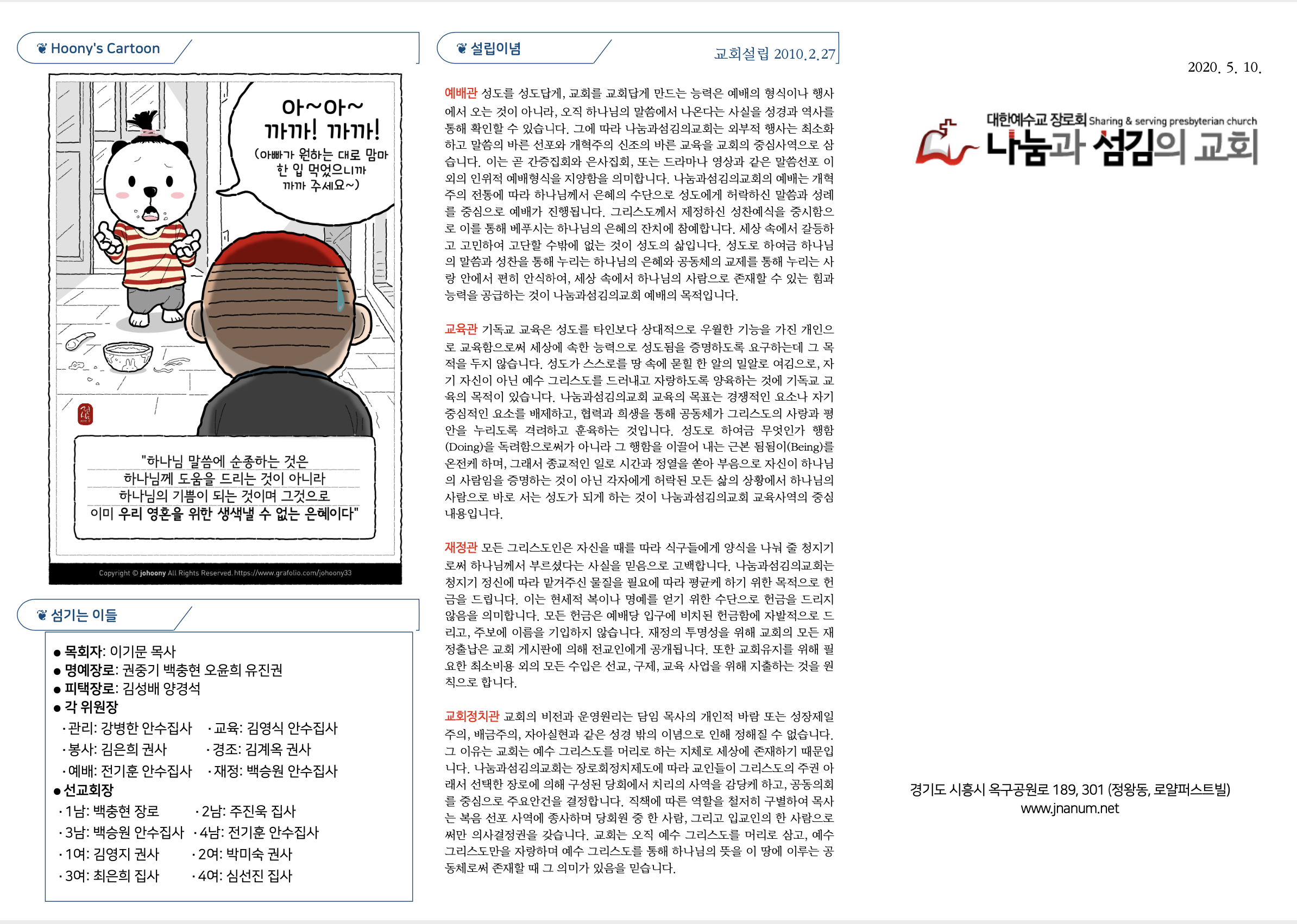 Hoony's Cartoon

아~아~
까까! 까까!
(아빠가 원하는 대로 맘마 한 입 먹었으니까 까까 주세요~)

"하나님 말씀에 순종하는 것은
하나님께 도움을 드리는 것이 아니라
하나님의 기쁨이 되는 것이며 그것으로
이미 우리 영혼을 위한 생색낼 수 없는 은혜이다"

Copyright © johoony All Rights Reserved. https://www.grafolio.com/johoony33

섬기는 이들

● 목회자: 이기문 목사
● 명예장로: 권중기 백충현 오윤희 유진권
● 피택장로: 김성배 양경석
● 각 위원장
· 관리: 강병한 안수집사 · 교육: 김영식 안수집사
· 봉사: 김은희 권사 · 경조: 김계옥 권사
· 예배: 전기훈 안수집사 · 재정: 백승원 안수집사
● 선교회장
· 1남: 백충현 장로 · 2남: 주진욱 집사
· 3남: 백승원 안수집사 · 4남: 전기훈 안수집사
· 1여: 김영지 권사 · 2여: 박미숙 권사
· 3여: 최은희 집사 · 4여: 심선진 집사

설립이념

교회설립 2010.2.27

예배관 성도를 성도답게, 교회를 교회답게 만드는 능력은 예배의 형식이나 행사에서 오는 것이 아니라, 오직 하나님의 말씀에서 나온다는 사실을 성경과 역사를 통해 확인할 수 있습니다. 그에 따라 나눔과섬김의교회는 외부적 행사는 최소화하고 말씀의 바른 선포와 개혁주의 신조의 바른 교육을 교회의 중심사역으로 삼습니다. 이는 곧 간증집회와 은사집회, 또는 드라마나 영상과 같은 말씀선포 이외의 인위적 예배형식을 지양함을 의미합니다. 나눔과섬김의교회의 예배는 개혁주의 전통에 따라 하나님께서 은혜의 수단으로 성도에게 허락하신 말씀과 성례를 중심으로 예배가 진행됩니다. 그리스도께서 제정하신 성찬예식을 중시함으로 이를 통해 베푸시는 하나님의 은혜의 잔치에 참예합니다. 세상 속에서 갈등하고 고민하여 고단할 수밖에 없는 것이 성도의 삶입니다. 성도로 하여금 하나님의 말씀과 성찬을 통해 누리는 하나님의 은혜와 공동체의 교제를 통해 누리는 사랑 안에서 편히 안식하여, 세상 속에서 하나님의 사람으로 존재할 수 있는 힘과 능력을 공급하는 것이 나눔과섬김의교회 예배의 목적입니다.

교육관 기독교 교육은 성도를 타인보다 상대적으로 우월한 기능을 가진 개인으로 교육함으로써 세상에 속한 능력으로 성도됨을 증명하도록 요구하는데 그 목적을 두지 않습니다. 성도가 스스로를 땅 속에 묻힐 한 알의 밀알로 여김으로, 자기 자신이 아닌 예수 그리스도를 드러내고 자랑하도록 양육하는 것에 기독교 교육의 목적이 있습니다. 나눔과섬김의교회 교육의 목표는 경쟁적인 요소나 자기중심적인 요소를 배제하고, 협력과 희생을 통해 공동체가 그리스도의 사랑과 평안을 누리도록 격려하고 훈육하는 것입니다. 성도로 하여금 무엇인가 행함(Doing)을 독려함으로써가 아니라 그 행함을 이끌어 내는 근본 됨됨이(Being)를 온전케 하며, 그래서 종교적인 일로 시간과 정열을 쏟아 부음으로 자신이 하나님의 사람임을 증명하는 것이 아닌 각자에게 허락된 모든 삶의 상황에서 하나님의 사람으로 바로 서는 성도가 되게 하는 것이 나눔과섬김의교회 교육사역의 중심 내용입니다.

재정관 모든 그리스도인은 자신을 때를 따라 식구들에게 양식을 나눠 줄 청지기로써 하나님께서 부르셨다는 사실을 믿음으로 고백합니다. 나눔과섬김의교회는 청지기 정신에 따라 맡겨주신 물질을 필요에 따라 평균케 하기 위한 목적으로 헌금을 드립니다. 이는 현세적 복이나 명예를 얻기 위한 수단으로 헌금을 드리지 않음을 의미합니다. 모든 헌금은 예배당 입구에 비치된 헌금함에 자발적으로 드리고, 주보에 이름을 기입하지 않습니다. 재정의 투명성을 위해 교회의 모든 재정출납은 교회 게시판에 의해 전교인에게 공개됩니다. 또한 교회유지를 위해 필요한 최소비용 외의 모든 수입은 선교, 구제, 교육 사업을 위해 지출하는 것을 원칙으로 합니다.

교회정치관 교회의 비전과 운영원리는 담임 목사의 개인적 바람 또는 성장제일주의, 배금주의, 자아실현과 같은 성경 밖의 이념으로 인해 정해질 수 없습니다. 그 이유는 교회는 예수 그리스도를 머리로 하는 지체로 세상에 존재하기 때문입니다. 나눔과섬김의교회는 장로회정치제도에 따라 교인들이 그리스도의 주권 아래서 선택한 장로에 의해 구성된 당회에서 치리의 사역을 감당케 하고, 공동의회를 중심으로 주요안건을 결정합니다. 직책에 따른 역할을 철저히 구별하여 목사는 복음 선포 사역에 종사하며 당회원 중 한 사람, 그리고 입교인의 한 사람으로써만 의사결정권을 갖습니다. 교회는 오직 예수 그리스도를 머리로 삼고, 예수 그리스도만을 자랑하며 예수 그리스도를 통해 하나님의 뜻을 이 땅에 이루는 공동체로써 존재할 때 그 의미가 있음을 믿습니다.

2020. 5. 10.

대한예수교 장로회 Sharing & serving presbyterian church
나눔과 섬김의 교회

경기도 시흥시 옥구공원로 189, 301 (정왕동, 로얄퍼스트빌)
www.jnanum.net